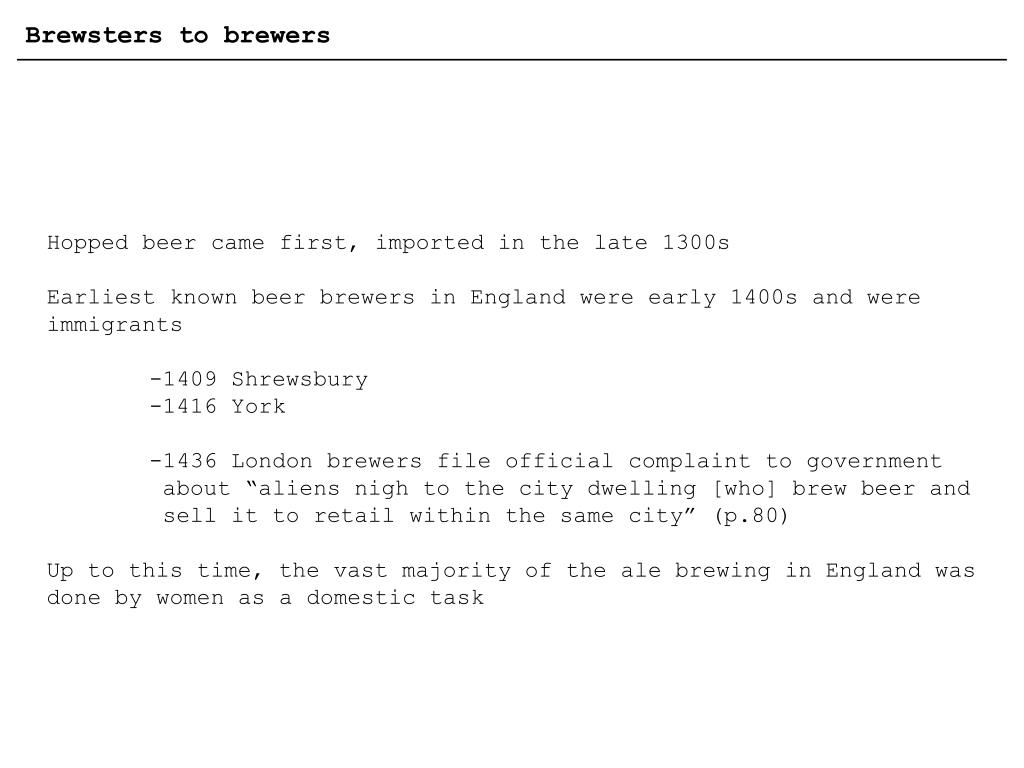 Brewsters to brewers

Hopped beer came first, imported in the late 1300s

Earliest known beer brewers in England were early 1400s and were immigrants

-1409 Shrewsbury
-1416 York

-1436 London brewers file official complaint to government about “aliens nigh to the city dwelling [who] brew beer and sell it to retail within the same city” (p.80)

Up to this time, the vast majority of the ale brewing in England was done by women as a domestic task